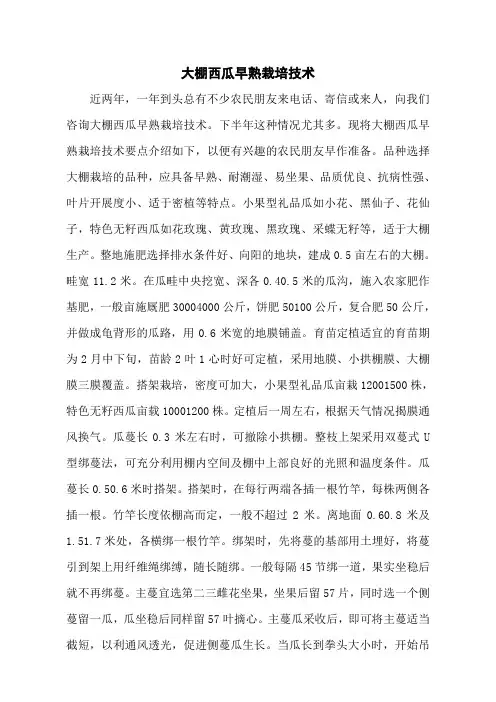 大棚西瓜早熟栽培技术

近两年，一年到头总有不少农民朋友来电话、寄信或来人，向我们咨询大棚西瓜早熟栽培技术。下半年这种情况尤其多。现将大棚西瓜早熟栽培技术要点介绍如下，以便有兴趣的农民朋友早作准备。品种选择大棚栽培的品种，应具备早熟、耐潮湿、易坐果、品质优良、抗病性强、叶片开展度小、适于密植等特点。小果型礼品瓜如小花、黑仙子、花仙子，特色无籽西瓜如花玫瑰、黄玫瑰、黑玫瑰、采蝶无籽等，适于大棚生产。整地施肥选择排水条件好、向阳的地块，建成 0.5 亩左右的大棚。畦宽 11.2 米。在瓜畦中央挖宽、深各 0.40.5 米的瓜沟，施入农家肥作基肥，一般亩施厩肥 30004000 公斤，饼肥 50100 公斤，复合肥 50 公斤，并做成龟背形的瓜路，用 0.6 米宽的地膜铺盖。育苗定植适宜的育苗期为 2 月中下旬，苗龄 2 叶 1 心时好可定植，采用地膜、小拱棚膜、大棚膜三膜覆盖。搭架栽培，密度可加大，小果型礼品瓜亩栽 12001500 株，特色无籽西瓜亩栽 10001200 株。定植后一周左右，根据天气情况揭膜通风换气。瓜蔓长 0.3 米左右时，可撤除小拱棚。整枝上架采用双蔓式 U 型绑蔓法，可充分利用棚内空间及棚中上部良好的光照和温度条件。瓜蔓长 0.50.6 米时搭架。搭架时，在每行两端各插一根竹竿，每株两侧各插一根。竹竿长度依棚高而定，一般不超过 2 米。离地面 0.60.8 米及 1.51.7 米处，各横绑一根竹竿。绑架时，先将蔓的基部用土埋好，将蔓引到架上用纤维绳绑缚，随长随绑。一般每隔 45 节绑一道，果实坐稳后就不再绑蔓。主蔓宜选第二三雌花坐果，坐果后留 57 片，同时选一个侧蔓留一瓜，瓜坐稳后同样留 57 叶摘心。主蔓瓜采收后，即可将主蔓适当截短，以利通风透光，促进侧蔓瓜生长。当瓜长到拳头大小时，开始吊